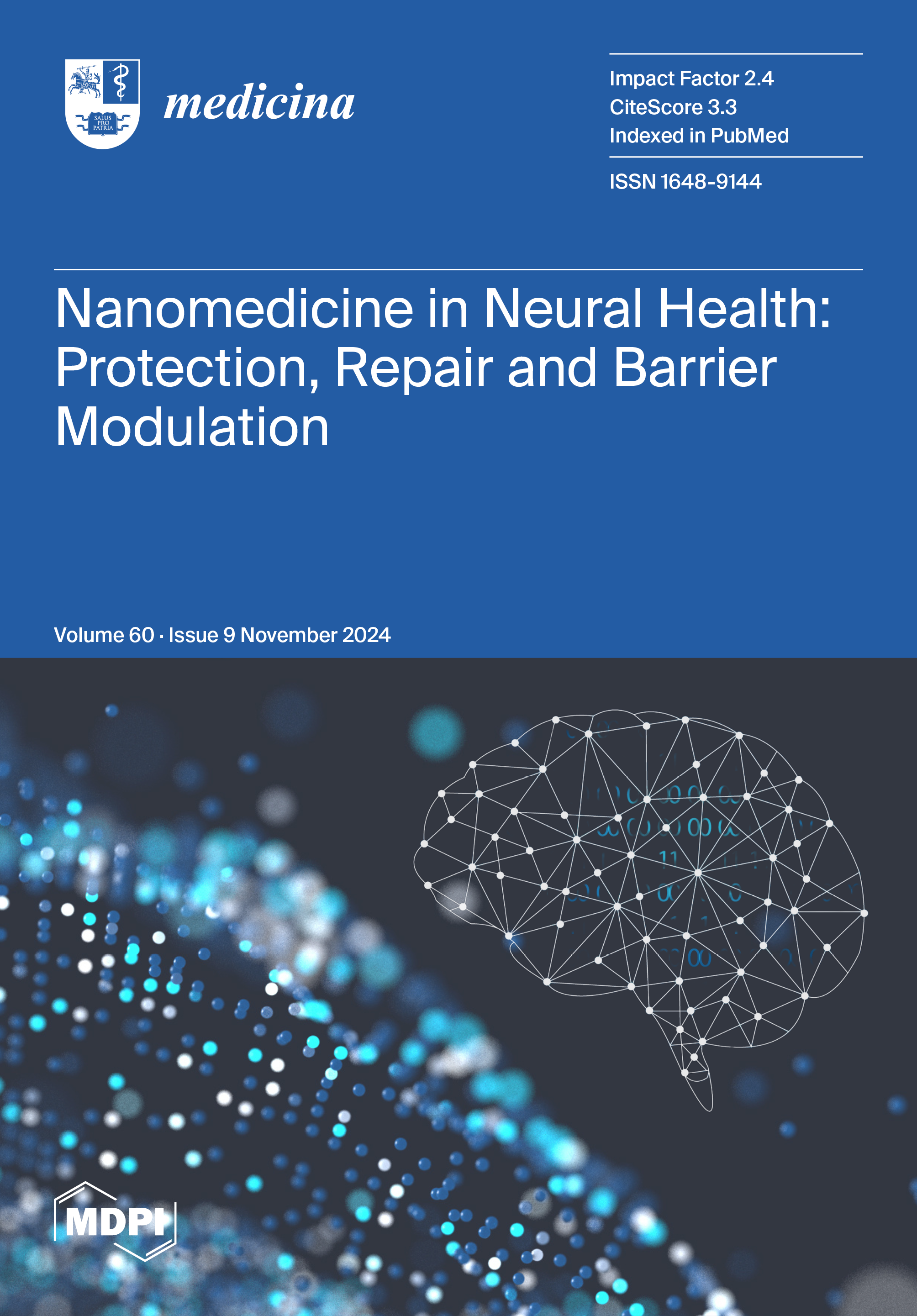 SALUS PRO PATRIA

medicina

Impact Factor 2.4
CiteScore 3.3
Indexed in PubMed

ISSN 1648-9144

Nanomedicine in Neural Health: Protection, Repair and Barrier Modulation

Volume 60 · Issue 9 November 2024

MDPI